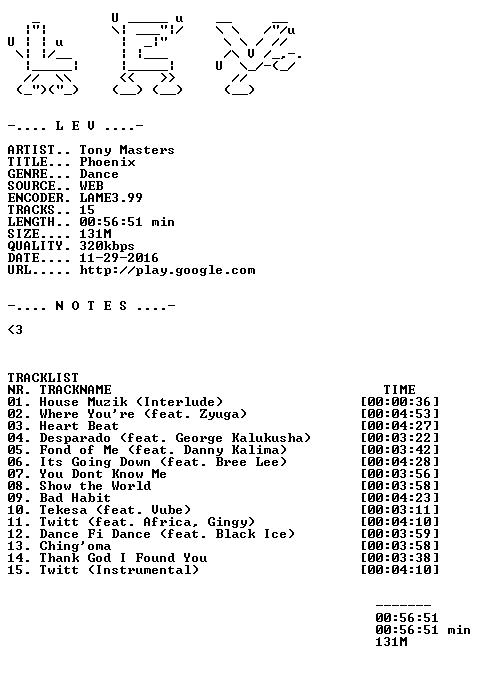 -.... L E V ....-

ARTIST.. Tony Masters
TITLE... Phoenix
GENRE... Dance
SOURCE.. WEB
ENCODER. LAME3.99
TRACKS.. 15
LENGTH.. 00:56:51 min
SIZE.... 131M
QUALITY. 320kbps
DATE.... 11-29-2016
URL..... http://play.google.com

-.... N O T E S ....-

<3

TRACKLIST

| NR. TRACKNAME | TIME |
|---|---|
| 01. House Muzik (Interlude) | [00:00:36] |
| 02. Where You're (feat. Zyuga) | [00:04:53] |
| 03. Heart Beat | [00:04:27] |
| 04. Desparado (feat. George Kalukusha) | [00:03:22] |
| 05. Fond of Me (feat. Danny Kalima) | [00:03:42] |
| 06. Its Going Down (feat. Bree Lee) | [00:04:28] |
| 07. You Dont Know Me | [00:03:56] |
| 08. Show the World | [00:03:58] |
| 09. Bad Habit | [00:04:23] |
| 10. Tekesa (feat. Vube) | [00:03:11] |
| 11. Twitt (feat. Africa, Gingy) | [00:04:10] |
| 12. Dance Fi Dance (feat. Black Ice) | [00:03:59] |
| 13. Ching'oma | [00:03:58] |
| 14. Thank God I Found You | [00:03:38] |
| 15. Twitt (Instrumental) | [00:04:10] |

-------
00:56:51
00:56:51 min
131M